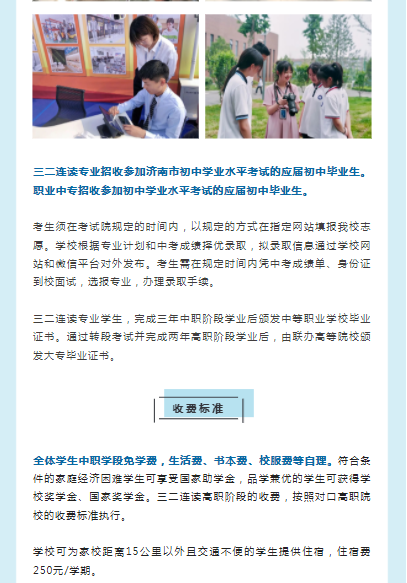 三二连读专业招收参加济南市初中学业水平考试的应届初中毕业生。职业中专招收参加初中学业水平考试的应届初中毕业生。

考生须在考试院规定的时间内，以规定的方式在指定网站填报我校志愿。学校根据专业计划和中考成绩择优录取，拟录取信息通过学校网站和微信平台对外发布。考生需在规定时间内凭中考成绩单、身份证到校面试，选报专业，办理录取手续。

三二连读专业学生，完成三年中职阶段学业后颁发中等职业学校毕业证书。通过转段考试并完成两年高职阶段学业后，由联办高等院校颁发大专毕业证书。

收费标准

全体学生中职学段免学费，生活费、书本费、校服费等自理。符合条件的家庭经济困难学生可享受国家助学金，品学兼优的学生可获得学校奖学金、国家奖学金。三二连读高职阶段的收费，按照对口高职院校的收费标准执行。

学校可为家校距离15公里以外且交通不便的学生提供住宿，住宿费250元/学期。